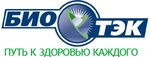 БИО ТЭК
ПУТЬ К ЗДОРОВЬЮ КАЖДОГО